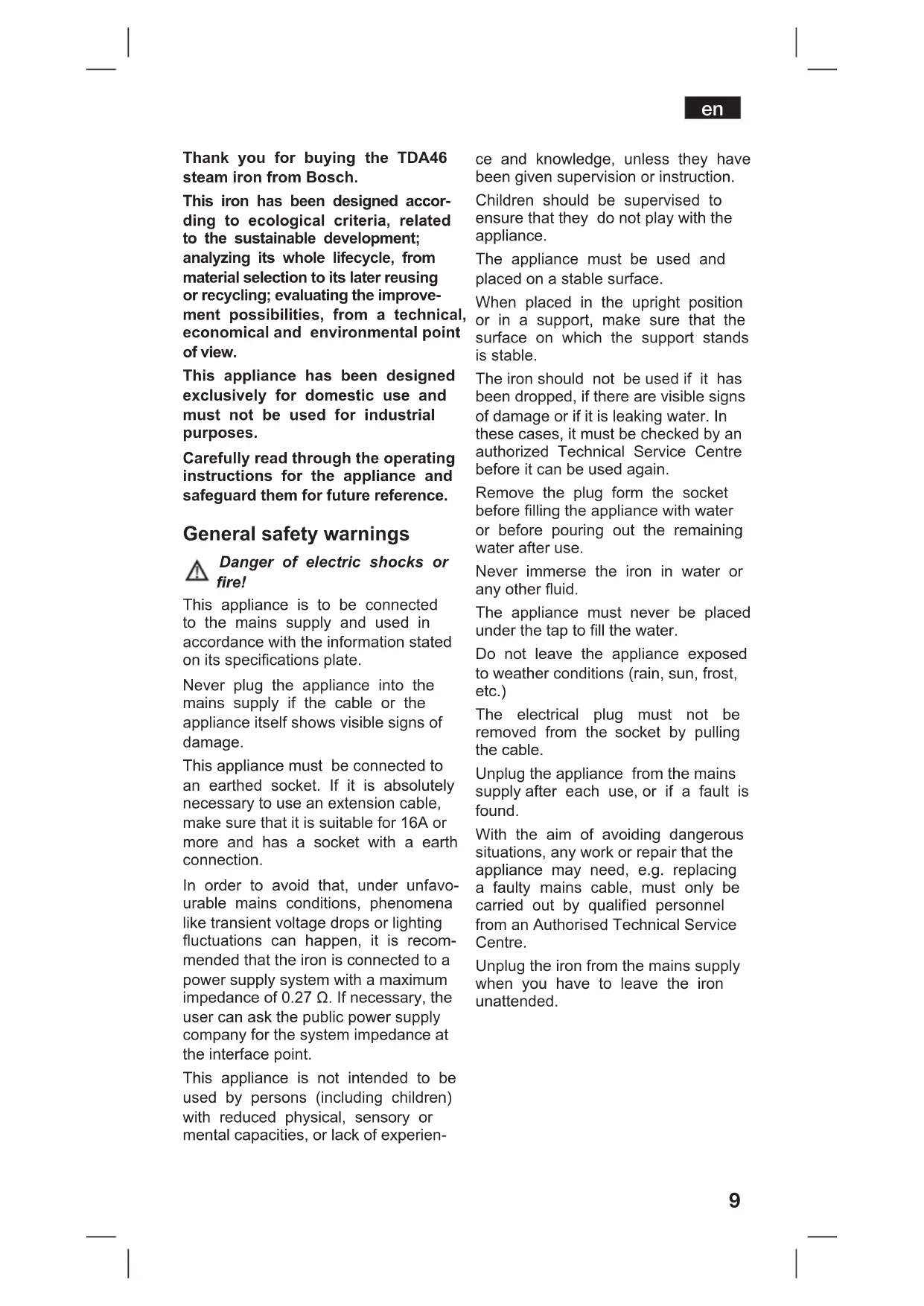 en

Thank you for buying the TDA46 steam iron from Bosch.

This iron has been designed according to ecological criteria, related to the sustainable development; analyzing its whole lifecycle, from material selection to its later reusing or recycling; evaluating the improvement possibilities, from a technical, economical and environmental point of view.

This appliance has been designed exclusively for domestic use and must not be used for industrial purposes.

Carefully read through the operating instructions for the appliance and safeguard them for future reference.

General safety warnings

Danger of electric shocks or fire!

This appliance is to be connected to the mains supply and used in accordance with the information stated on its specifications plate.

Never plug the appliance into the mains supply if the cable or the appliance itself shows visible signs of damage.

This appliance must be connected to an earthed socket. If it is absolutely necessary to use an extension cable, make sure that it is suitable for 16A or more and has a socket with a earth connection.

In order to avoid that, under unfavourable mains conditions, phenomena like transient voltage drops or lighting fluctuations can happen, it is recommended that the iron is connected to a power supply system with a maximum impedance of 0.27 Ω. If necessary, the user can ask the public power supply company for the system impedance at the interface point.

This appliance is not intended to be used by persons (including children) with reduced physical, sensory or mental capacities, or lack of experience and knowledge, unless they have been given supervision or instruction.

Children should be supervised to ensure that they do not play with the appliance.

The appliance must be used and placed on a stable surface.

When placed in the upright position or in a support, make sure that the surface on which the support stands is stable.

The iron should not be used if it has been dropped, if there are visible signs of damage or if it is leaking water. In these cases, it must be checked by an authorized Technical Service Centre before it can be used again.

Remove the plug form the socket before filling the appliance with water or before pouring out the remaining water after use.

Never immerse the iron in water or any other fluid.

The appliance must never be placed under the tap to fill the water.

Do not leave the appliance exposed to weather conditions (rain, sun, frost, etc.)

The electrical plug must not be removed from the socket by pulling the cable.

Unplug the appliance from the mains supply after each use, or if a fault is found.

With the aim of avoiding dangerous situations, any work or repair that the appliance may need, e.g. replacing a faulty mains cable, must only be carried out by qualified personnel from an Authorised Technical Service Centre.

Unplug the iron from the mains supply when you have to leave the iron unattended.

9